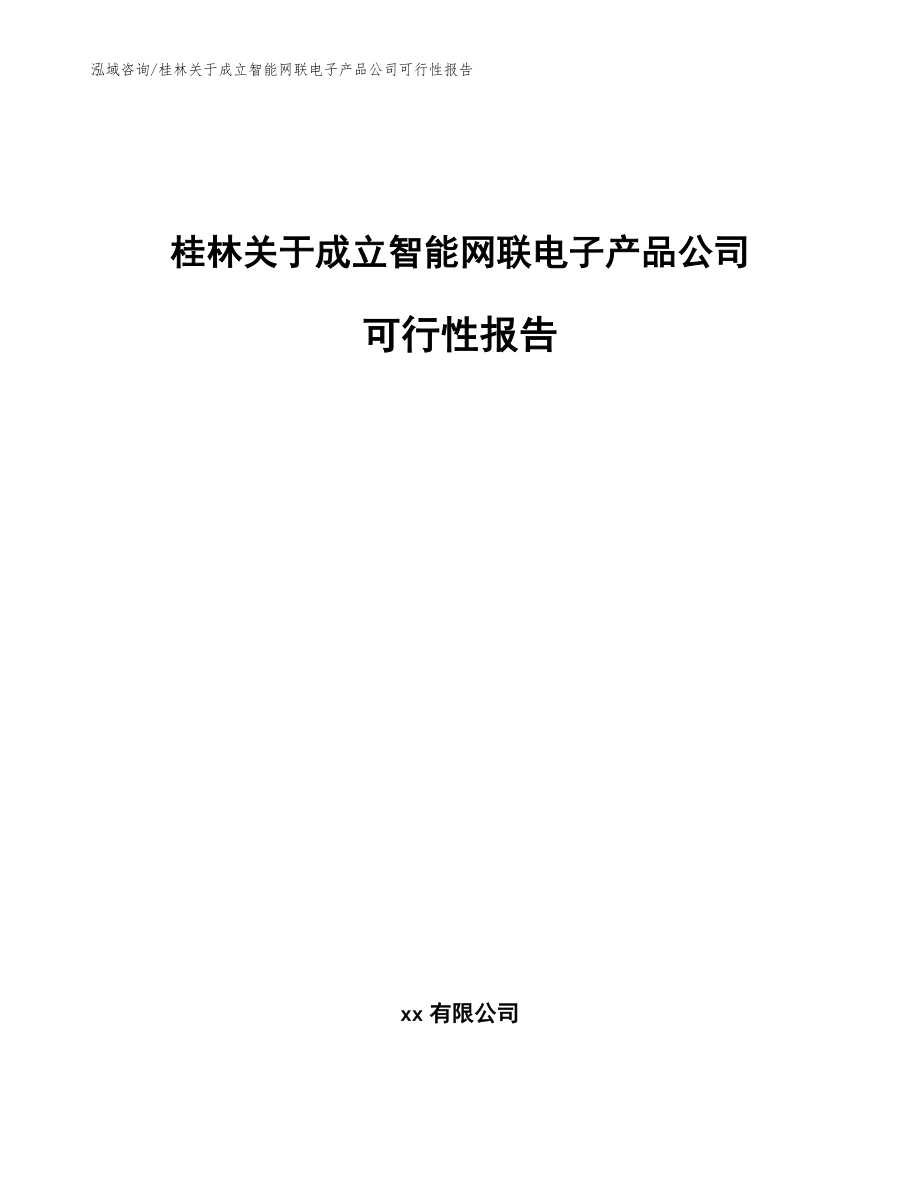 泓域咨询/桂林关于成立智能网联电子产品公司可行性报告

桂林关于成立智能网联电子产品公司

可行性报告

xx 有限公司